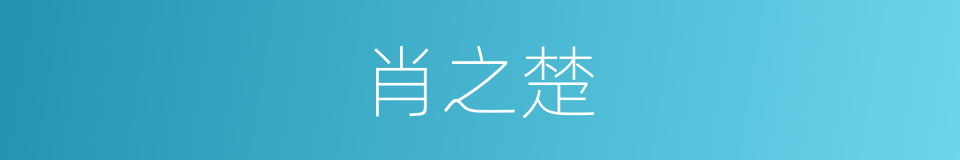 肖之楚